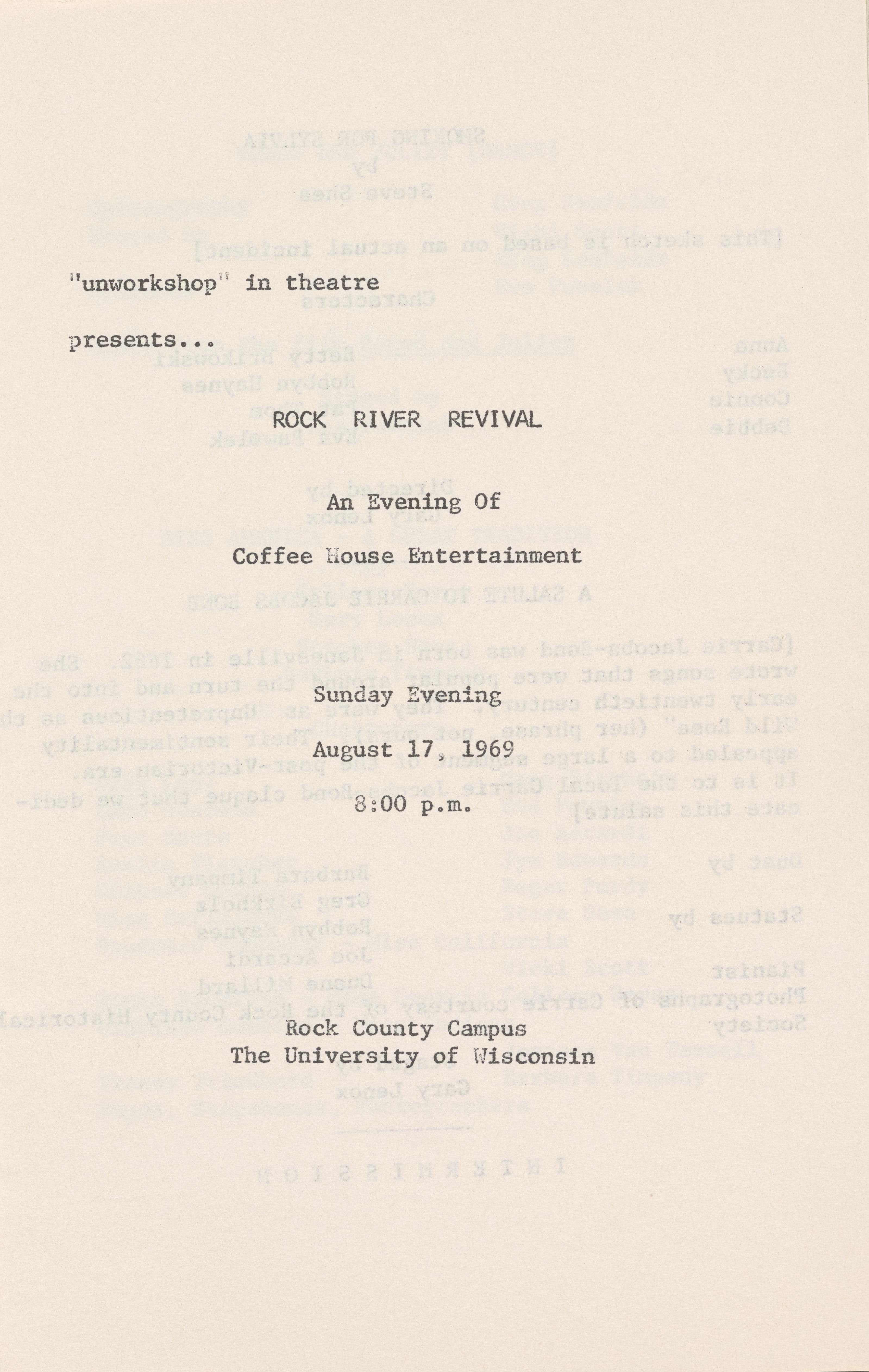 "unworkshop" in theatre

presents...

ROCK RIVER REVIVAL

An Evening Of

Coffee House Entertainment

Sunday Evening

August 17, 1969

8:00 p.m.

Rock County Campus
The University of Wisconsin